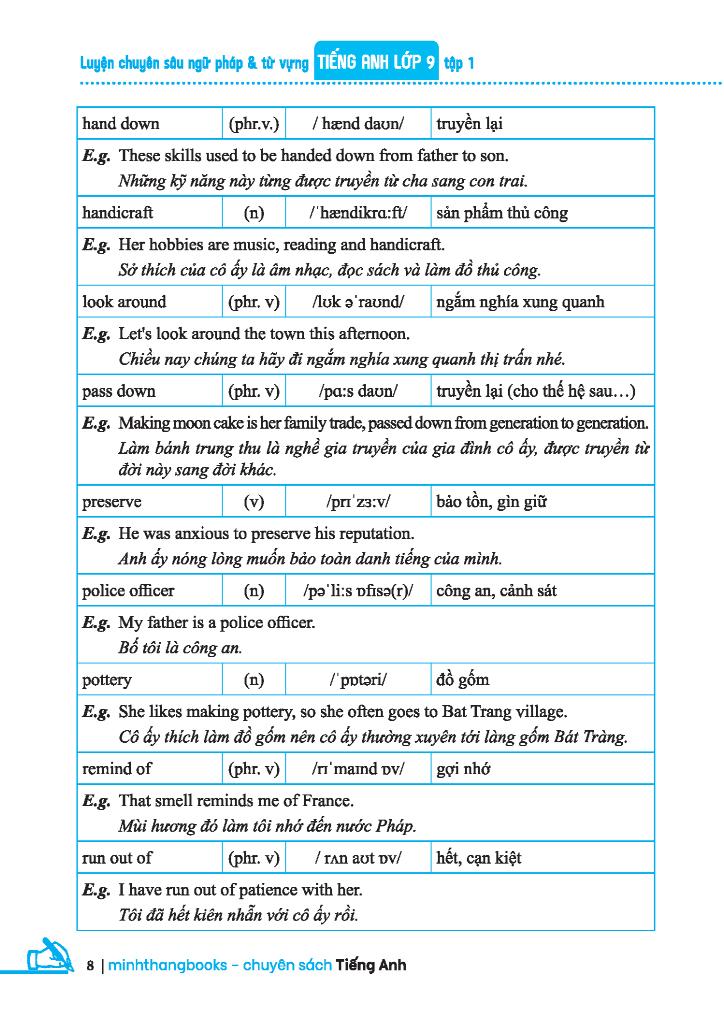 Luyện chuyên sâu ngữ pháp & từ vựng TIẾNG ANH LỚP 9 tập 1

| hand down | (phr.v.) | / hænd daʊn/ | truyền lại |
|---|---|---|---|
| ***E.g.*** These skills used to be handed down from father to son. *Những kỹ năng này từng được truyền từ cha sang con trai.* | | | |
| handicraft | (n) | /ˈhændikrɑːft/ | sản phẩm thủ công |
| ***E.g.*** Her hobbies are music, reading and handicraft. *Sở thích của cô ấy là âm nhạc, đọc sách và làm đồ thủ công.* | | | |
| look around | (phr. v) | /lʊk əˈraʊnd/ | ngắm nghía xung quanh |
| ***E.g.*** Let's look around the town this afternoon. *Chiều nay chúng ta hãy đi ngắm nghía xung quanh thị trấn nhé.* | | | |
| pass down | (phr. v) | /pɑːs daʊn/ | truyền lại (cho thế hệ sau…) |
| ***E.g.*** Making moon cake is her family trade, passed down from generation to generation. *Làm bánh trung thu là nghề gia truyền của gia đình cô ấy, được truyền từ đời này sang đời khác.* | | | |
| preserve | (v) | /prɪˈzɜːv/ | bảo tồn, gìn giữ |
| ***E.g.*** He was anxious to preserve his reputation. *Anh ấy nóng lòng muốn bảo toàn danh tiếng của mình.* | | | |
| police officer | (n) | /pəˈliːs ɒfɪsə(r)/ | công an, cảnh sát |
| ***E.g.*** My father is a police officer. *Bố tôi là công an.* | | | |
| pottery | (n) | /ˈpɒtəri/ | đồ gốm |
| ***E.g.*** She likes making pottery, so she often goes to Bat Trang village. *Cô ấy thích làm đồ gốm nên cô ấy thường xuyên tới làng gốm Bát Tràng.* | | | |
| remind of | (phr. v) | /rɪˈmaɪnd ɒv/ | gợi nhớ |
| ***E.g.*** That smell reminds me of France. *Mùi hương đó làm tôi nhớ đến nước Pháp.* | | | |
| run out of | (phr. v) | / rʌn aʊt ɒv/ | hết, cạn kiệt |
| ***E.g.*** I have run out of patience with her. *Tôi đã hết kiên nhẫn với cô ấy rồi.* | | | |

8 | minhthangbooks - chuyên sách Tiếng Anh